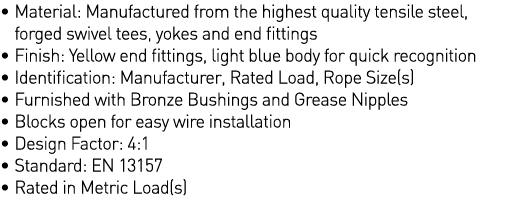 • Material: Manufactured from the highest quality tensile steel, forged swivel tees, yokes and end fittings
• Finish: Yellow end fittings, light blue body for quick recognition
• Identification: Manufacturer, Rated Load, Rope Size(s)
• Furnished with Bronze Bushings and Grease Nipples
• Blocks open for easy wire installation
• Design Factor: 4:1
• Standard: EN 13157
• Rated in Metric Load(s)